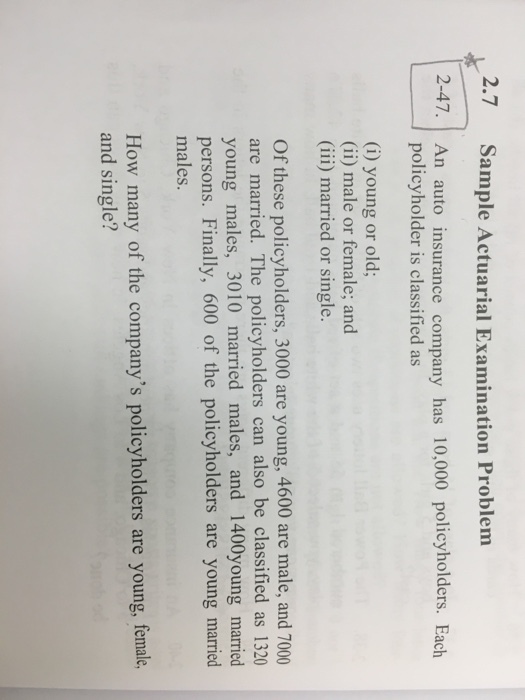 2.7 Sample Actuarial Examination Problem

2-47. An auto insurance company has 10,000 policyholders. Each policyholder is classified as

(i) young or old;
(ii) male or female; and
(iii) married or single.

Of these policyholders, 3000 are young, 4600 are male, and 7000 are married. The policyholders can also be classified as 1320 young males, 3010 married males, and 1400young married persons. Finally, 600 of the policyholders are young married males.

How many of the company's policyholders are young, female, and single?